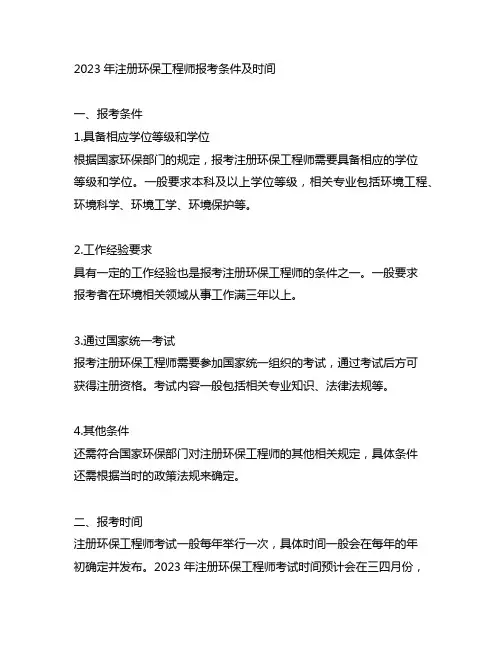 2023 年注册环保工程师报考条件及时间

一、报考条件

1.具备相应学位等级和学位

根据国家环保部门的规定，报考注册环保工程师需要具备相应的学位等级和学位。一般要求本科及以上学位等级，相关专业包括环境工程、环境科学、环境工学、环境保护等。

2.工作经验要求

具有一定的工作经验也是报考注册环保工程师的条件之一。一般要求报考者在环境相关领域从事工作满三年以上。

3.通过国家统一考试

报考注册环保工程师需要参加国家统一组织的考试，通过考试后方可获得注册资格。考试内容一般包括相关专业知识、法律法规等。

4.其他条件

还需符合国家环保部门对注册环保工程师的其他相关规定，具体条件还需根据当时的政策法规来确定。

二、报考时间

注册环保工程师考试一般每年举行一次，具体时间一般会在每年的年初确定并发布。2023 年注册环保工程师考试时间预计会在三四月份，